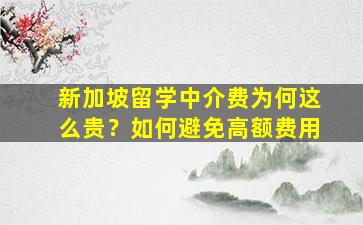 新加坡留学中介费为何这么贵？如何避免高额费用